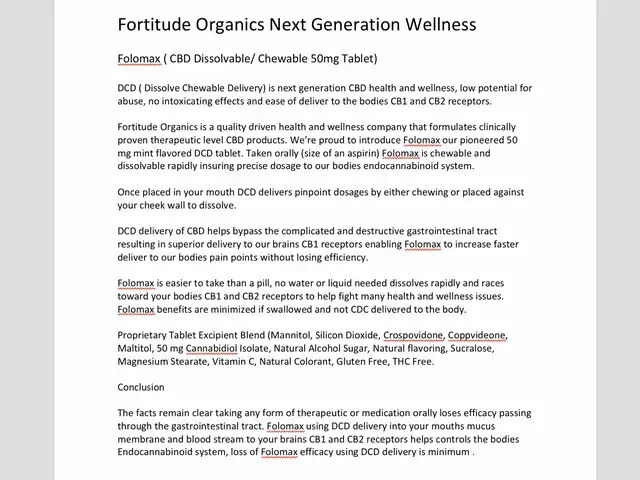 Fortitude Organics Next Generation Wellness

Folomax ( CBD Dissolvable/ Chewable 50mg Tablet)

DCD ( Dissolve Chewable Delivery) is next generation CBD health and wellness, low potential for abuse, no intoxicating effects and ease of deliver to the bodies CB1 and CB2 receptors.

Fortitude Organics is a quality driven health and wellness company that formulates clinically proven therapeutic level CBD products. We're proud to introduce Folomax our pioneered 50 mg mint flavored DCD tablet. Taken orally (size of an aspirin) Folomax is chewable and dissolvable rapidly insuring precise dosage to our bodies endocannabinoid system.

Once placed in your mouth DCD delivers pinpoint dosages by either chewing or placed against your cheek wall to dissolve.

DCD delivery of CBD helps bypass the complicated and destructive gastrointestinal tract resulting in superior delivery to our brains CB1 receptors enabling Folomax to increase faster deliver to our bodies pain points without losing efficiency.

Folomax is easier to take than a pill, no water or liquid needed dissolves rapidly and races toward your bodies CB1 and CB2 receptors to help fight many health and wellness issues. Folomax benefits are minimized if swallowed and not CDC delivered to the body.

Proprietary Tablet Excipient Blend (Mannitol, Silicon Dioxide, Crospovidone, Coppvideone, Maltitol, 50 mg Cannabidiol Isolate, Natural Alcohol Sugar, Natural flavoring, Sucralose, Magnesium Stearate, Vitamin C, Natural Colorant, Gluten Free, THC Free.

Conclusion

The facts remain clear taking any form of therapeutic or medication orally loses efficacy passing through the gastrointestinal tract. Folomax using DCD delivery into your mouths mucus membrane and blood stream to your brains CB1 and CB2 receptors helps controls the bodies Endocannabinoid system, loss of Folomax efficacy using DCD delivery is minimum .